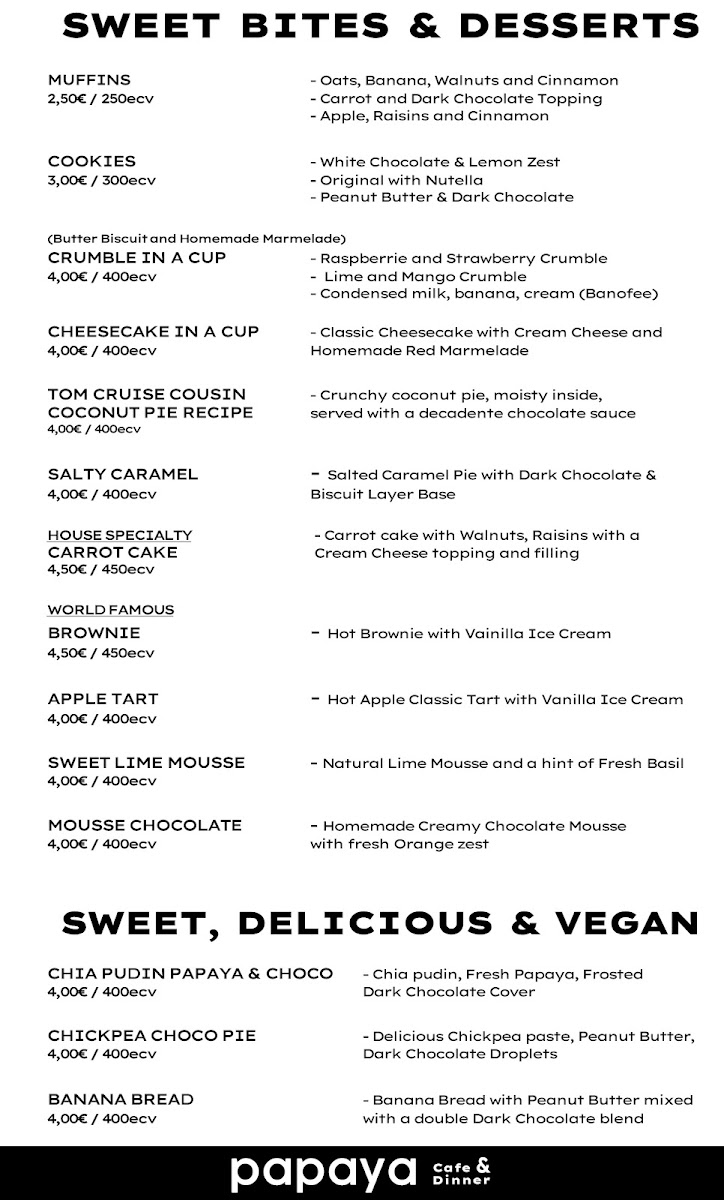 SWEET BITES & DESSERTS

MUFFINS
2,50€ / 250ecv
- Oats, Banana, Walnuts and Cinnamon
- Carrot and Dark Chocolate Topping
- Apple, Raisins and Cinnamon

COOKIES
3,00€ / 300ecv
- White Chocolate & Lemon Zest
- Original with Nutella
- Peanut Butter & Dark Chocolate

(Butter Biscuit and Homemade Marmelade)
CRUMBLE IN A CUP
4,00€ / 400ecv
- Raspberrie and Strawberry Crumble
- Lime and Mango Crumble
- Condensed milk, banana, cream (Banofee)

CHEESECAKE IN A CUP
4,00€ / 400ecv
- Classic Cheesecake with Cream Cheese and Homemade Red Marmelade

TOM CRUISE COUSIN COCONUT PIE RECIPE
4,00€ / 400ecv
- Crunchy coconut pie, moisty inside, served with a decadente chocolate sauce

SALTY CARAMEL
4,00€ / 400ecv
- Salted Caramel Pie with Dark Chocolate & Biscuit Layer Base

HOUSE SPECIALTY
CARROT CAKE
4,50€ / 450ecv
- Carrot cake with Walnuts, Raisins with a Cream Cheese topping and filling

WORLD FAMOUS
BROWNIE
4,50€ / 450ecv
- Hot Brownie with Vainilla Ice Cream

APPLE TART
4,00€ / 400ecv
- Hot Apple Classic Tart with Vanilla Ice Cream

SWEET LIME MOUSSE
4,00€ / 400ecv
- Natural Lime Mousse and a hint of Fresh Basil

MOUSSE CHOCOLATE
4,00€ / 400ecv
- Homemade Creamy Chocolate Mousse with fresh Orange zest

SWEET, DELICIOUS & VEGAN

CHIA PUDIN PAPAYA & CHOCO
4,00€ / 400ecv
- Chia pudin, Fresh Papaya, Frosted Dark Chocolate Cover

CHICKPEA CHOCO PIE
4,00€ / 400ecv
- Delicious Chickpea paste, Peanut Butter, Dark Chocolate Droplets

BANANA BREAD
4,00€ / 400ecv
- Banana Bread with Peanut Butter mixed with a double Dark Chocolate blend

papaya Cafe & Dinner